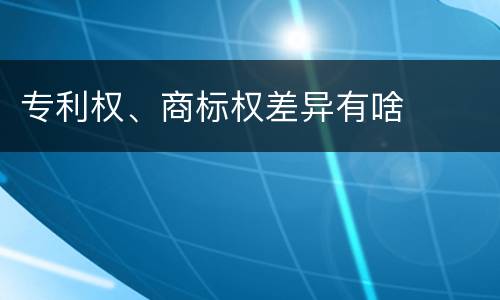 专利权、商标权差异有啥